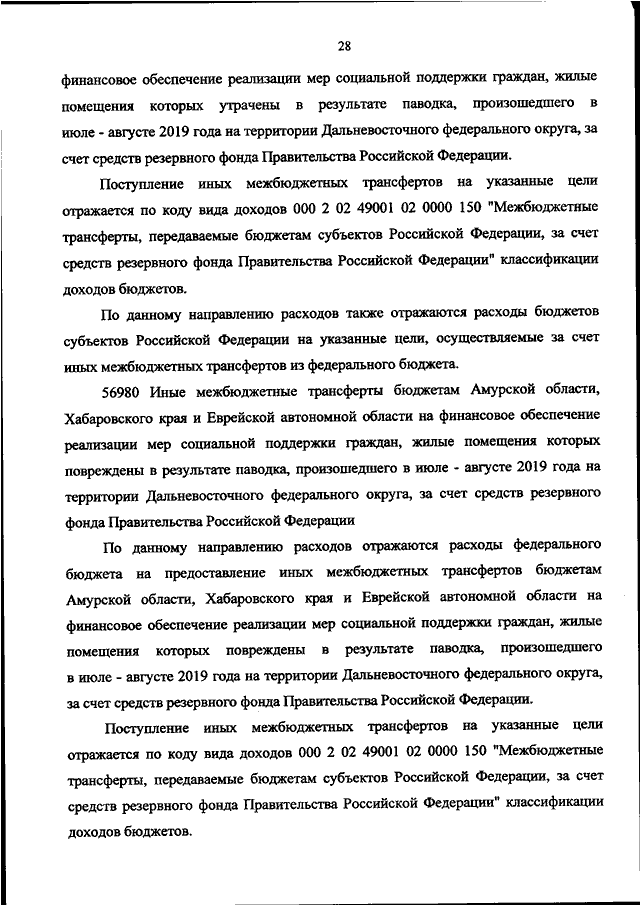 28

финансовое обеспечение реализации мер социальной поддержки граждан, жилые помещения которых утрачены в результате паводка, произошедшего в июле - августе 2019 года на территории Дальневосточного федерального округа, за счет средств резервного фонда Правительства Российской Федерации.

Поступление иных межбюджетных трансфертов на указанные цели отражается по коду вида доходов 000 2 02 49001 02 0000 150 "Межбюджетные трансферты, передаваемые бюджетам субъектов Российской Федерации, за счет средств резервного фонда Правительства Российской Федерации" классификации доходов бюджетов.

По данному направлению расходов также отражаются расходы бюджетов субъектов Российской Федерации на указанные цели, осуществляемые за счет иных межбюджетных трансфертов из федерального бюджета.

56980 Иные межбюджетные трансферты бюджетам Амурской области, Хабаровского края и Еврейской автономной области на финансовое обеспечение реализации мер социальной поддержки граждан, жилые помещения которых повреждены в результате паводка, произошедшего в июле - августе 2019 года на территории Дальневосточного федерального округа, за счет средств резервного фонда Правительства Российской Федерации

По данному направлению расходов отражаются расходы федерального бюджета на предоставление иных межбюджетных трансфертов бюджетам Амурской области, Хабаровского края и Еврейской автономной области на финансовое обеспечение реализации мер социальной поддержки граждан, жилые помещения которых повреждены в результате паводка, произошедшего в июле - августе 2019 года на территории Дальневосточного федерального округа, за счет средств резервного фонда Правительства Российской Федерации.

Поступление иных межбюджетных трансфертов на указанные цели отражается по коду вида доходов 000 2 02 49001 02 0000 150 "Межбюджетные трансферты, передаваемые бюджетам субъектов Российской Федерации, за счет средств резервного фонда Правительства Российской Федерации" классификации доходов бюджетов.